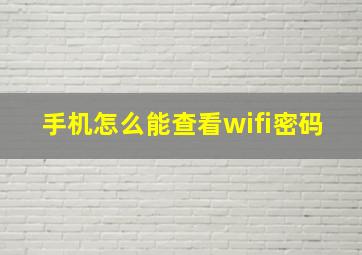 手机怎么能查看wifi密码